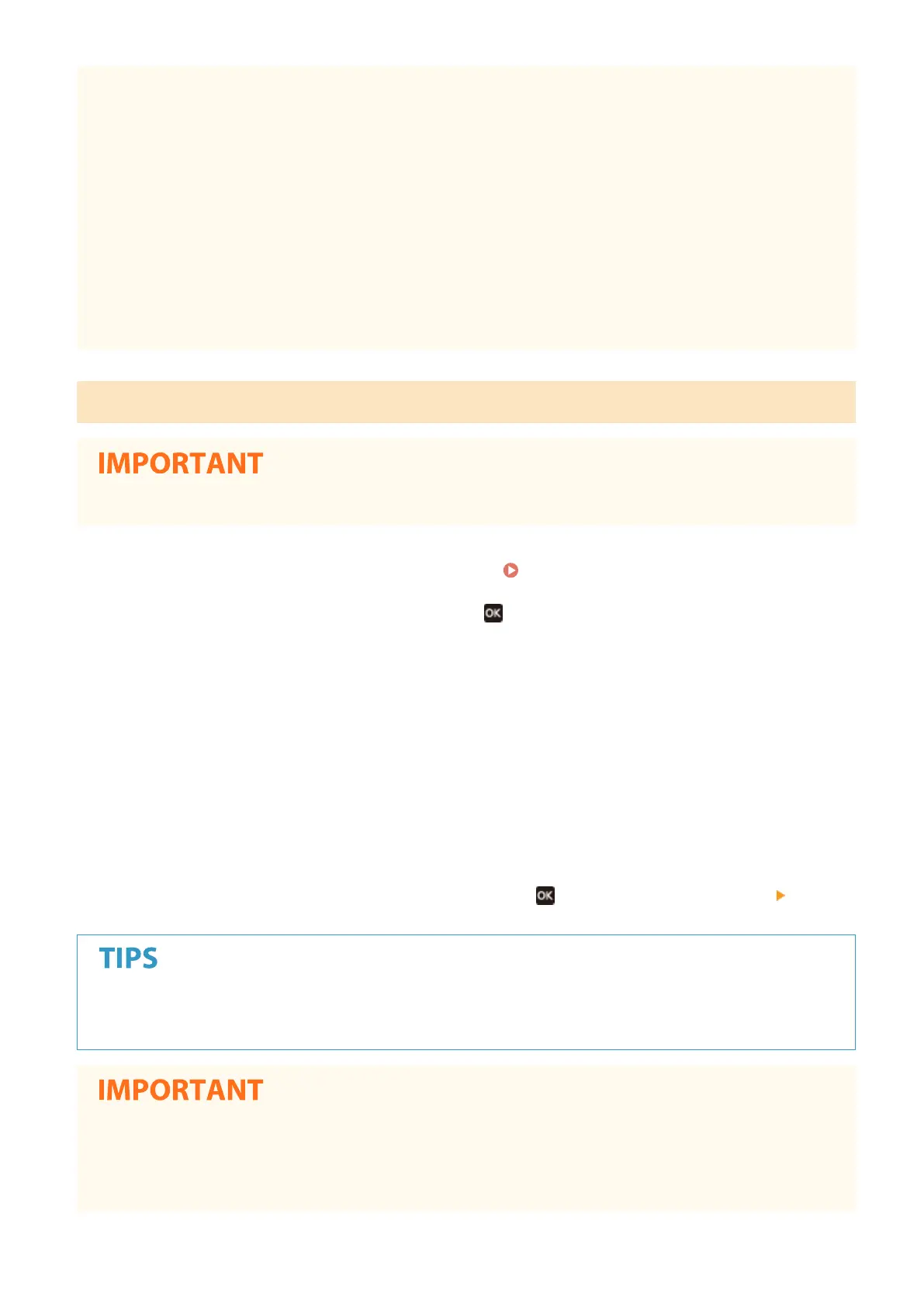 IMPORTANT

OK

OK

TIPS

IMPORTANT